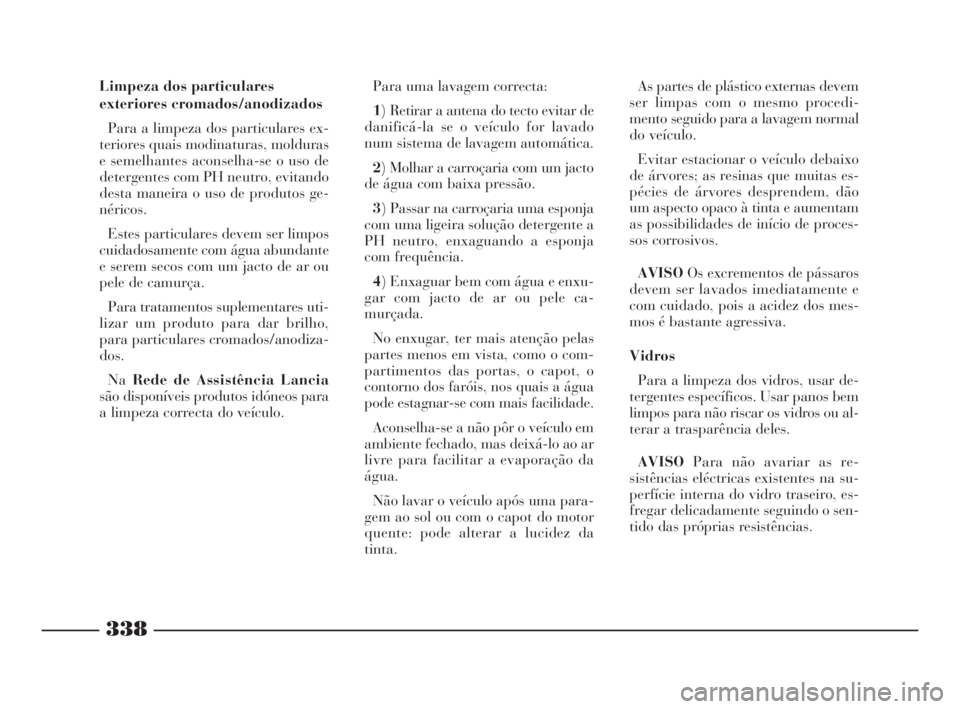 Limpeza dos particulares exteriores cromados/anodizados

Para a limpeza dos particulares exteriores quais modinaturas, molduras e semelhantes aconselha-se o uso de detergentes com PH neutro, evitando desta maneira o uso de produtos genéricos.

Estes particulares devem ser limpos cuidadosamente com água abundante e serem secos com um jacto de ar ou pele de camurça.

Para tratamentos suplementares utilizar um produto para dar brilho, para particulares cromados/anodizados.

Na Rede de Assistência Lancia são disponíveis produtos idóneos para a limpeza correcta do veículo.

Para uma lavagem correcta:

1) Retirar a antena do tecto evitar de danificá-la se o veículo for lavado num sistema de lavagem automática.

2) Molhar a carroçaria com um jacto de água com baixa pressão.

3) Passar na carroçaria uma esponja com uma ligeira solução detergente a PH neutro, enxaguando a esponja com frequência.

4) Enxaguar bem com água e enxugar com jacto de ar ou pele camurçada.

No enxugar, ter mais atenção pelas partes menos em vista, como o compartimentos das portas, o capot, o contorno dos faróis, nos quais a água pode estagnar-se com mais facilidade.

Aconselha-se a não pôr o veículo em ambiente fechado, mas deixá-lo ao ar livre para facilitar a evaporação da água.

Não lavar o veículo após uma paragem ao sol ou com o capot do motor quente: pode alterar a lucidez da tinta.

As partes de plástico externas devem ser limpas com o mesmo procedimento seguido para a lavagem normal do veículo.

Evitar estacionar o veículo debaixo de árvores; as resinas que muitas espécies de árvores desprendem, dão um aspecto opaco à tinta e aumentam as possibilidades de início de processos corrosivos.

AVISO Os excrementos de pássaros devem ser lavados imediatamente e com cuidado, pois a acidez dos mesmos é bastante agressiva.

Vidros

Para a limpeza dos vidros, usar detergentes específicos. Usar panos bem limpos para não riscar os vidros ou alterar a trasparência deles.

AVISO Para não avariar as resistências eléctricas existentes na superfície interna do vidro traseiro, esfregar delicadamente seguindo o sentido das próprias resistências.

338

carmanualsonline.info